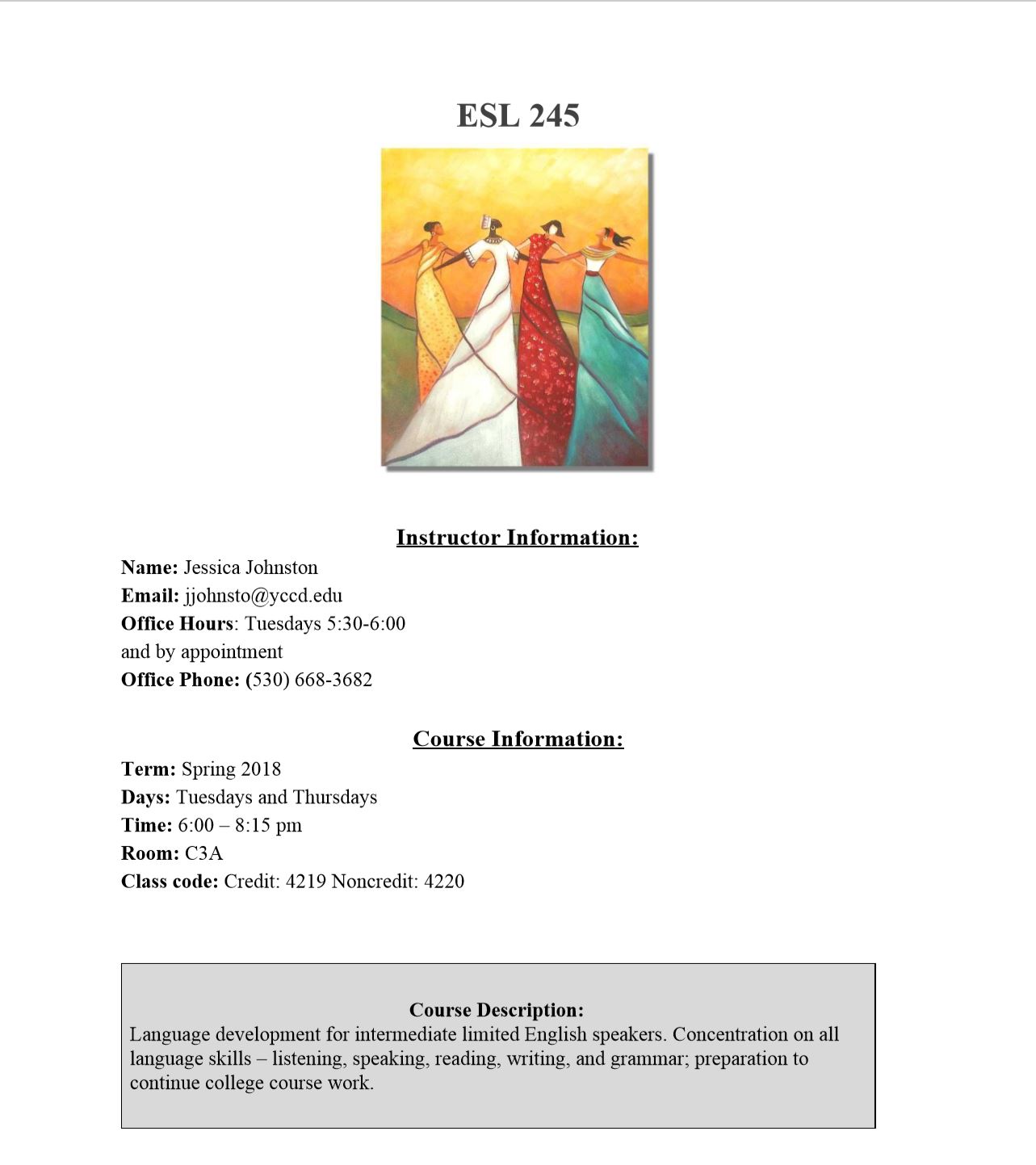 ESL 245

Instructor Information:

Name: Jessica Johnston
Email: jjohnsto@yccd.edu
Office Hours: Tuesdays 5:30-6:00
and by appointment
Office Phone: (530) 668-3682

Course Information:

Term: Spring 2018
Days: Tuesdays and Thursdays
Time: 6:00 – 8:15 pm
Room: C3A
Class code: Credit: 4219 Noncredit: 4220

Course Description:
Language development for intermediate limited English speakers. Concentration on all language skills – listening, speaking, reading, writing, and grammar; preparation to continue college course work.